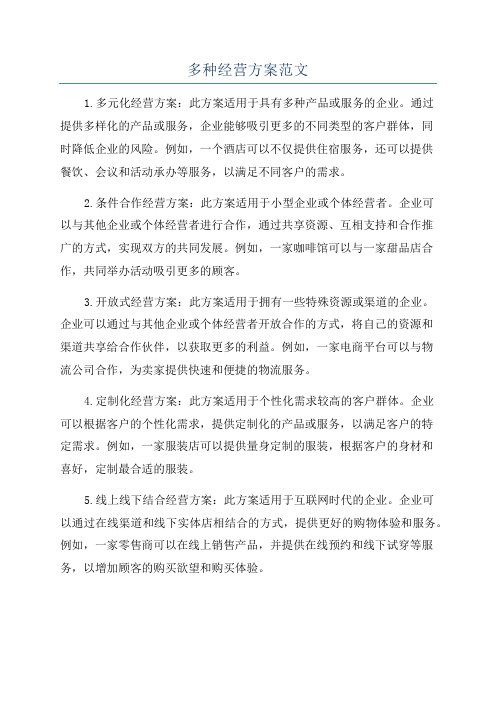 多种经营方案范文

1.多元化经营方案：此方案适用于具有多种产品或服务的企业。通过提供多样化的产品或服务，企业能够吸引更多的不同类型的客户群体，同时降低企业的风险。例如，一个酒店可以不仅提供住宿服务，还可以提供餐饮、会议和活动承办等服务，以满足不同客户的需求。

2.条件合作经营方案：此方案适用于小型企业或个体经营者。企业可以与其他企业或个体经营者进行合作，通过共享资源、互相支持和合作推广的方式，实现双方的共同发展。例如，一家咖啡馆可以与一家甜品店合作，共同举办活动吸引更多的顾客。

3.开放式经营方案：此方案适用于拥有一些特殊资源或渠道的企业。企业可以通过与其他企业或个体经营者开放合作的方式，将自己的资源和渠道共享给合作伙伴，以获取更多的利益。例如，一家电商平台可以与物流公司合作，为卖家提供快速和便捷的物流服务。

4.定制化经营方案：此方案适用于个性化需求较高的客户群体。企业可以根据客户的个性化需求，提供定制化的产品或服务，以满足客户的特定需求。例如，一家服装店可以提供量身定制的服装，根据客户的身材和喜好，定制最合适的服装。

5.线上线下结合经营方案：此方案适用于互联网时代的企业。企业可以通过在线渠道和线下实体店相结合的方式，提供更好的购物体验和服务。例如，一家零售商可以在线上销售产品，并提供在线预约和线下试穿等服务，以增加顾客的购买欲望和购买体验。